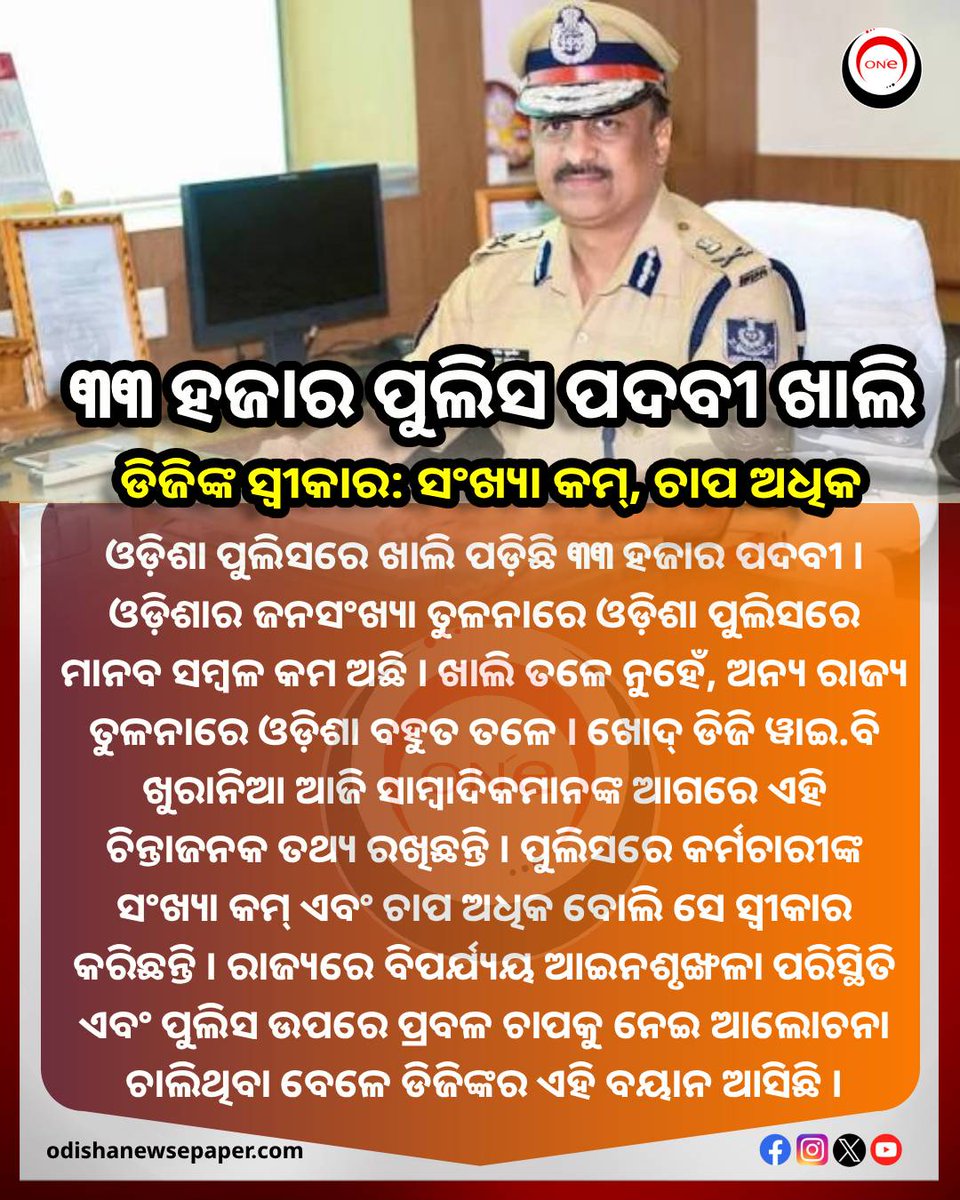 ONE

୩୩ ହଜାର ପୁଲିସ ପଦବୀ ଖାଲି

ଡିଜିଙ୍କ ସ୍ୱୀକାର: ସଂଖ୍ୟା କମ୍, ଚାପ ଅଧିକ

ଓଡ଼ିଶା ପୁଲିସରେ ଖାଲି ପଡ଼ିଛି ୩୩ ହଜାର ପଦବୀ । ଓଡ଼ିଶାର ଜନସଂଖ୍ୟା ତୁଳନାରେ ଓଡ଼ିଶା ପୁଲିସରେ ମାନବ ସମ୍ବଳ କମ ଅଛି । ଖାଲି ତଳେ ନୁହେଁ, ଅନ୍ୟ ରାଜ୍ୟ ତୁଳନାରେ ଓଡ଼ିଶା ବହୁତ ତଳେ । ଖୋଦ୍ ଡିଜି ୱାଇ.ବି ଖୁରାନିଆ ଆଜି ସାମ୍ବାଦିକମାନଙ୍କ ଆଗରେ ଏହି ଚିନ୍ତାଜନକ ତଥ୍ୟ ରଖିଛନ୍ତି । ପୁଲିସରେ କର୍ମଚାରୀଙ୍କ ସଂଖ୍ୟା କମ୍ ଏବଂ ଚାପ ଅଧିକ ବୋଲି ସେ ସ୍ୱୀକାର କରିଛନ୍ତି । ରାଜ୍ୟରେ ବିପର୍ଯ୍ୟୟ ଆଇନଶୃଙ୍ଖଳା ପରିସ୍ଥିତି ଏବଂ ପୁଲିସ ଉପରେ ପ୍ରବଳ ଚାପକୁ ନେଇ ଆଲୋଚନା ଚାଲିଥିବା ବେଳେ ଡିଜିଙ୍କର ଏହି ବୟାନ ଆସିଛି ।

odishanewsepaper.com